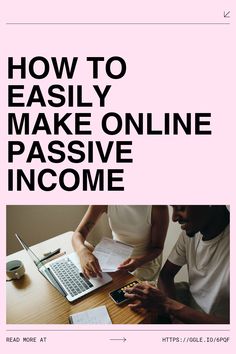 HOW TO EASILY MAKE ONLINE PASSIVE INCOME

READ MORE AT

HTTPS://GGLE.IO/6PQF